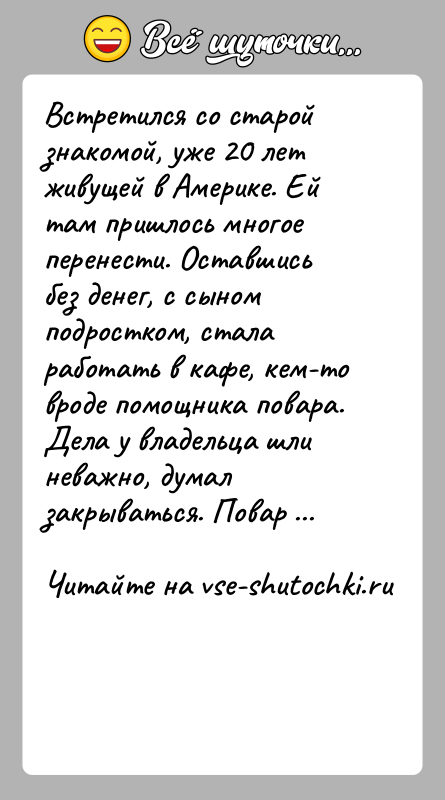 Всё шуточки...

Встретился со старой знакомой, уже 20 лет живущей в Америке. Ей там пришлось многое перенести. Оставшись без денег, с сыном подростком, стала работать в кафе, кем-то вроде помощника повара. Дела у владельца шли неважно, думал закрываться. Повар ...

Читайте на vse-shutochki.ru